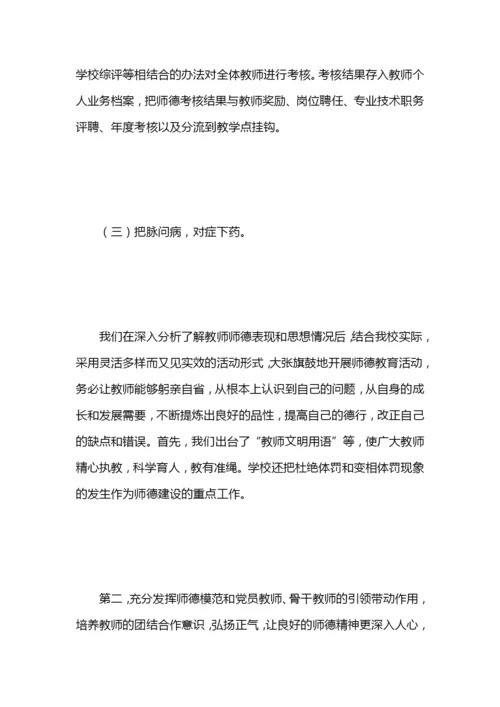 学校综评等相结合的办法对全体教师进行考核。考核结果存入教师个人业务档案，把师德考核结果与教师奖励、岗位聘任、专业技术职务评聘、年度考核以及分流到教学点挂钩。

（三）把脉问病，对症下药。

我们在深入分析了解教师师德表现和思想情况后，结合我校实际，采用灵活多样而又见实效的活动形式，大张旗鼓地开展师德教育活动，务必让教师能够躬亲自省，从根本上认识到自己的问题，从自身的成长和发展需要，不断提炼出良好的品性，提高自己的德行，改正自己的缺点和错误。首先，我们出台了“教师文明用语”等，使广大教师精心执教，科学育人，教有准绳。学校还把杜绝体罚和变相体罚现象的发生作为师德建设的重点工作。

第二，充分发挥师德模范和党员教师、骨干教师的引领带动作用，培养教师的团结合作意识，弘扬正气，让良好的师德精神更深入人心，